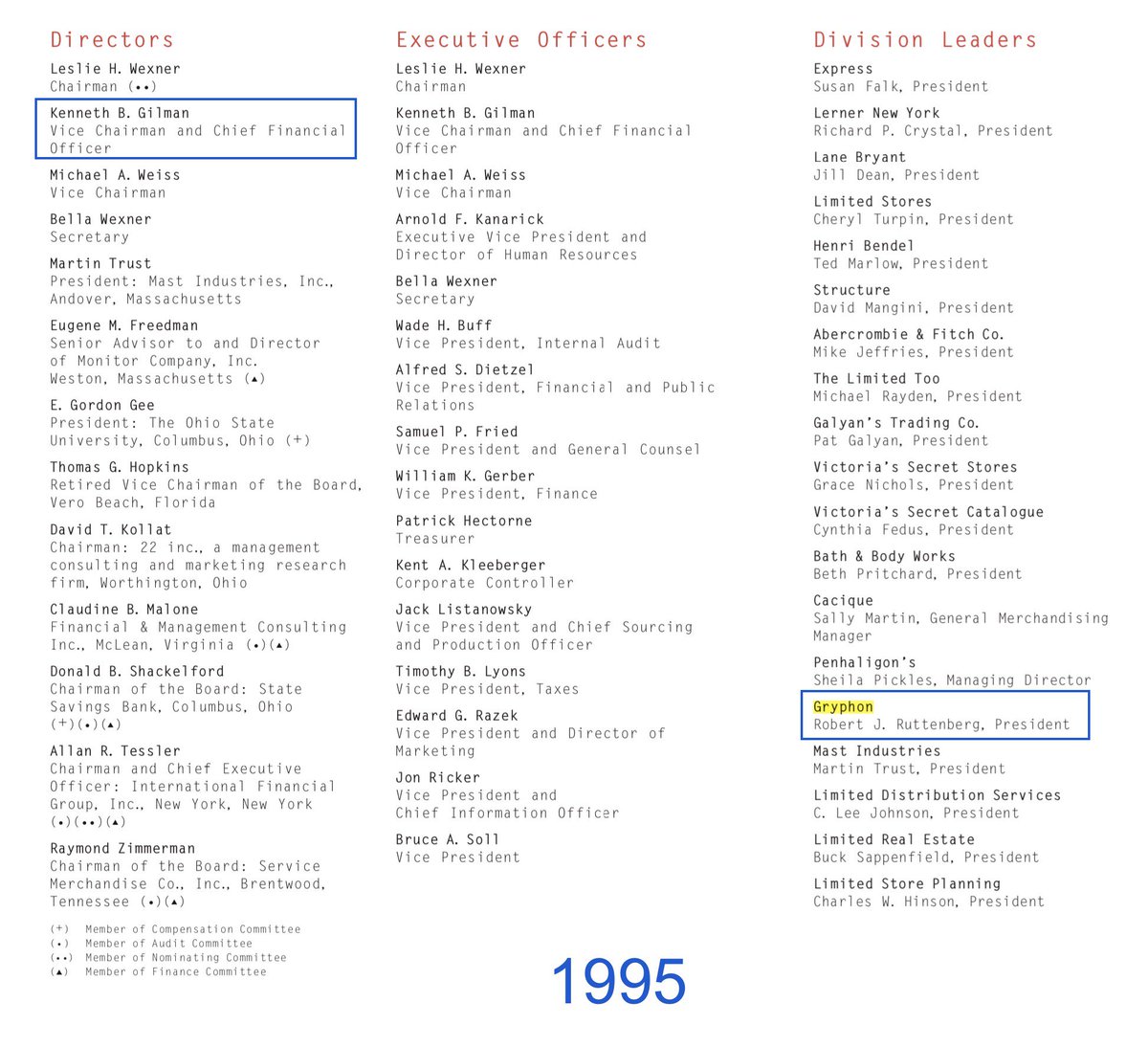 Directors

Leslie H. Wexner
Chairman (••)

Kenneth B. Gilman
Vice Chairman and Chief Financial Officer

Michael A. Weiss
Vice Chairman

Bella Wexner
Secretary

Martin Trust
President: Mast Industries, Inc., Andover, Massachusetts

Eugene M. Freedman
Senior Advisor to and Director of Monitor Company, Inc. Weston, Massachusetts (▲)

E. Gordon Gee
President: The Ohio State University, Columbus, Ohio (+)

Thomas G. Hopkins
Retired Vice Chairman of the Board, Vero Beach, Florida

David T. Kollat
Chairman: 22 inc., a management consulting and marketing research firm, Worthington, Ohio

Claudine B. Malone
Financial & Management Consulting Inc., McLean, Virginia (•)(▲)

Donald B. Shackelford
Chairman of the Board: State Savings Bank, Columbus, Ohio (+)(•)(▲)

Allan R. Tessler
Chairman and Chief Executive Officer: International Financial Group, Inc., New York, New York (•)(••)(▲)

Raymond Zimmerman
Chairman of the Board: Service Merchandise Co., Inc., Brentwood, Tennessee (•)(▲)

(+) Member of Compensation Committee
(•) Member of Audit Committee
(••) Member of Nominating Committee
(▲) Member of Finance Committee

Executive Officers

Leslie H. Wexner
Chairman

Kenneth B. Gilman
Vice Chairman and Chief Financial Officer

Michael A. Weiss
Vice Chairman

Arnold F. Kanarick
Executive Vice President and Director of Human Resources

Bella Wexner
Secretary

Wade H. Buff
Vice President, Internal Audit

Alfred S. Dietzel
Vice President, Financial and Public Relations

Samuel P. Fried
Vice President and General Counsel

William K. Gerber
Vice President, Finance

Patrick Hectorne
Treasurer

Kent A. Kleeberger
Corporate Controller

Jack Listanowsky
Vice President and Chief Sourcing and Production Officer

Timothy B. Lyons
Vice President, Taxes

Edward G. Razek
Vice President and Director of Marketing

Jon Ricker
Vice President and Chief Information Officer

Bruce A. Soll
Vice President

1995

Division Leaders

Express
Susan Falk, President

Lerner New York
Richard P. Crystal, President

Lane Bryant
Jill Dean, President

Limited Stores
Cheryl Turpin, President

Henri Bendel
Ted Marlow, President

Structure
David Mangini, President

Abercrombie & Fitch Co.
Mike Jeffries, President

The Limited Too
Michael Rayden, President

Galyan's Trading Co.
Pat Galyan, President

Victoria's Secret Stores
Grace Nichols, President

Victoria's Secret Catalogue
Cynthia Fedus, President

Bath & Body Works
Beth Pritchard, President

Cacique
Sally Martin, General Merchandising Manager

Penhaligon's
Sheila Pickles, Managing Director

Gryphon
Robert J. Ruttenberg, President

Mast Industries
Martin Trust, President

Limited Distribution Services
C. Lee Johnson, President

Limited Real Estate
Buck Sappenfield, President

Limited Store Planning
Charles W. Hinson, President